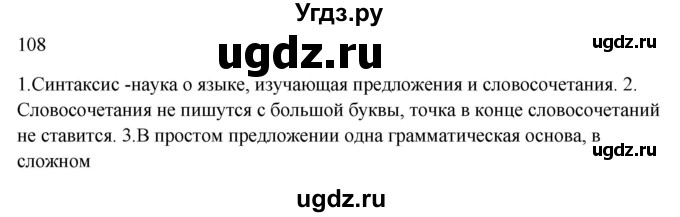 Угдз.ру

108

ugdz.ru

ugdz.ru

1.Синтаксис -наука о языке, изучающая предложения и словосочетания. 2. Словосочетания не пишутся с большой буквы, точка в конце словосочетаний не ставится. 3.В простом предложении одна грамматическая основа, в сложном

ugdz.ru

ugdz.ru